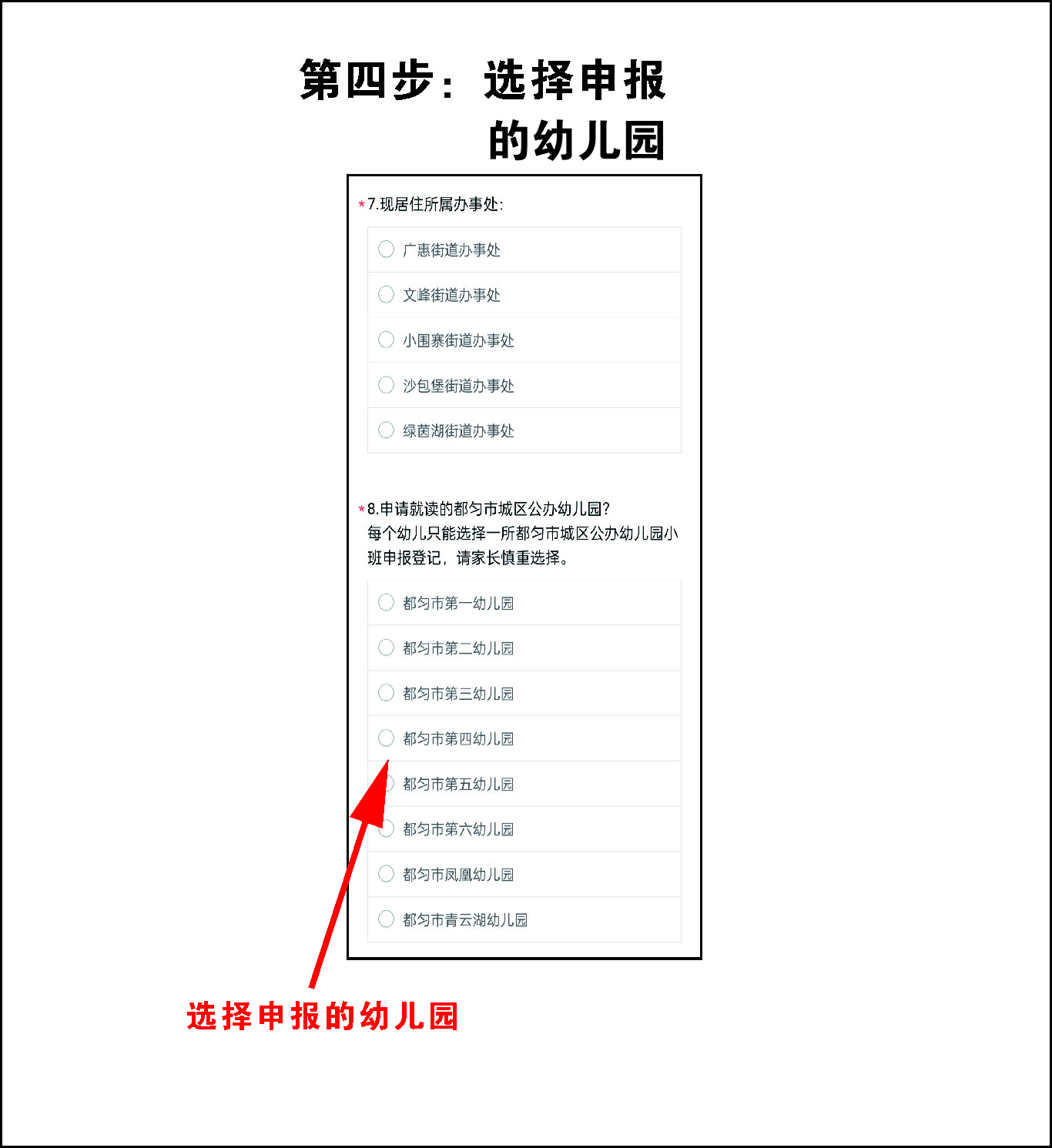 第四步：选择申报的幼儿园

*7.现居住所属办事处:

广惠街道办事处

文峰街道办事处

小围寨街道办事处

沙包堡街道办事处

绿茵湖街道办事处

*8.申请就读的都匀市城区公办幼儿园?
每个幼儿只能选择一所都匀市城区公办幼儿园小班申报登记，请家长慎重选择。

都匀市第一幼儿园

都匀市第二幼儿园

都匀市第三幼儿园

都匀市第四幼儿园

都匀市第五幼儿园

都匀市第六幼儿园

都匀市凤凰幼儿园

都匀市青云湖幼儿园

选择申报的幼儿园